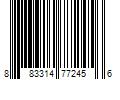 8 83314 77245 6